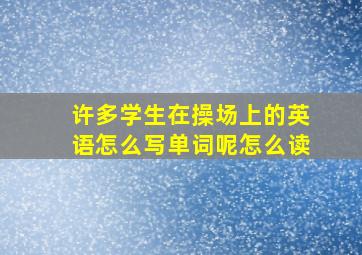 许多学生在操场上的英语怎么写单词呢怎么读